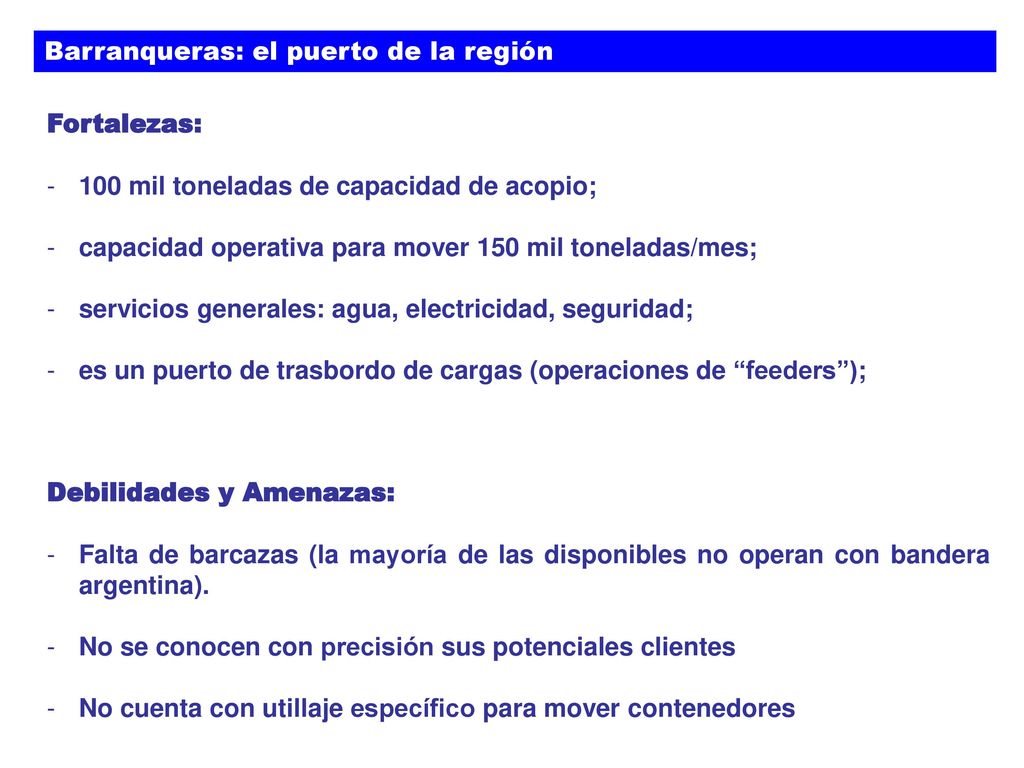 Barranqueras: el puerto de la región

Fortalezas:

- 100 mil toneladas de capacidad de acopio;

- capacidad operativa para mover 150 mil toneladas/mes;

- servicios generales: agua, electricidad, seguridad;

- es un puerto de trasbordo de cargas (operaciones de “feeders”);

Debilidades y Amenazas:

- Falta de barcazas (la mayoría de las disponibles no operan con bandera argentina).

- No se conocen con precisión sus potenciales clientes

- No cuenta con utillaje específico para mover contenedores